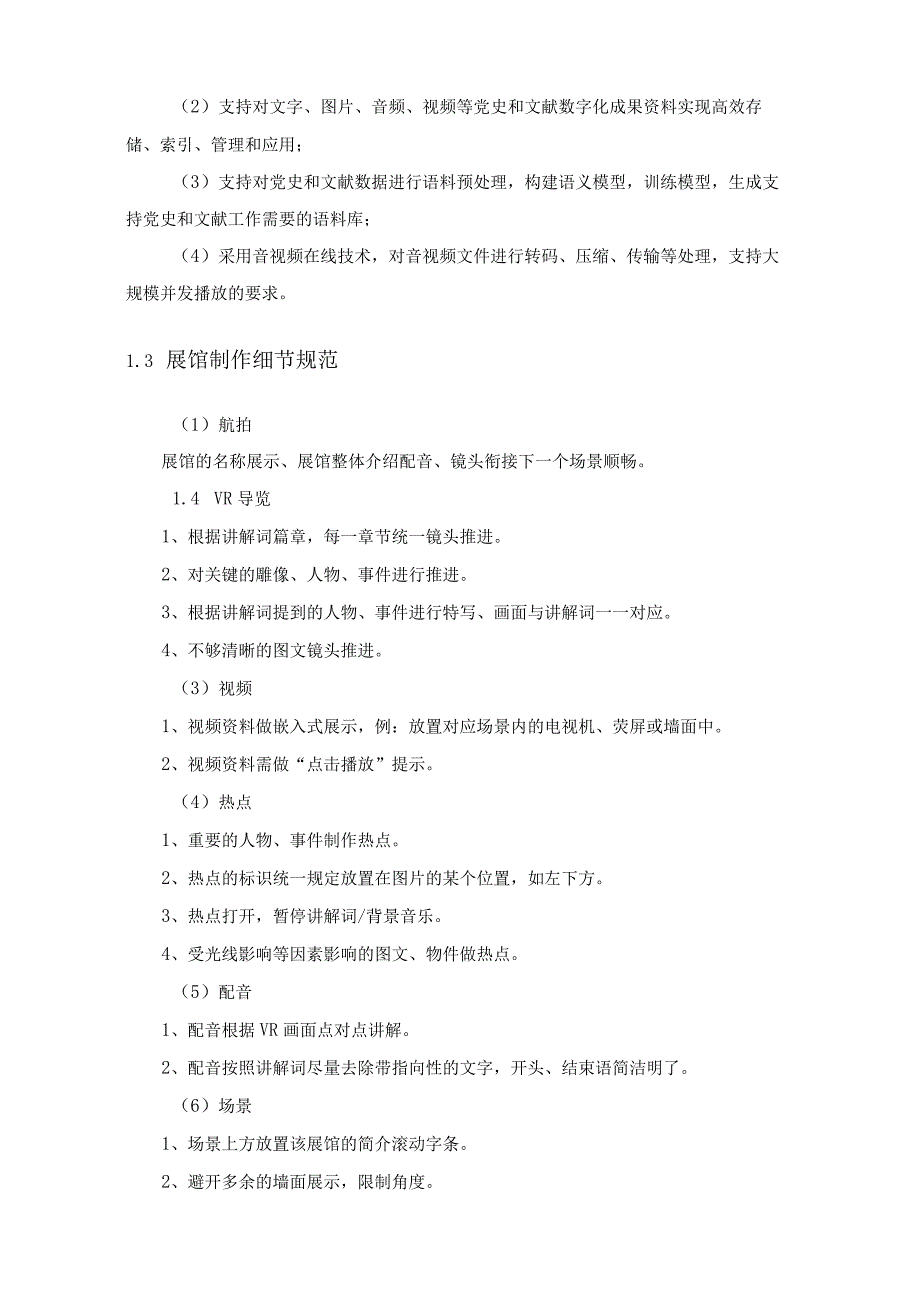 （2）支持对文字、图片、音频、视频等党史和文献数字化成果资料实现高效存储、索引、管理和应用；

（3）支持对党史和文献数据进行语料预处理，构建语义模型，训练模型，生成支持党史和文献工作需要的语料库；

（4）采用音视频在线技术，对音视频文件进行转码、压缩、传输等处理，支持大规模并发播放的要求。

1.3 展馆制作细节规范

（1）航拍

展馆的名称展示、展馆整体介绍配音、镜头衔接下一个场景顺畅。

1.4 VR导览

1、根据讲解词篇章，每一章节统一镜头推进。

2、对关键的雕像、人物、事件进行推进。

3、根据讲解词提到的人物、事件进行特写、画面与讲解词一一对应。

4、不够清晰的图文镜头推进。

（3）视频

1、视频资料做嵌入式展示，例：放置对应场景内的电视机、荧屏或墙面中。

2、视频资料需做“点击播放”提示。

（4）热点

1、重要的人物、事件制作热点。

2、热点的标识统一规定放置在图片的某个位置，如左下方。

3、热点打开，暂停讲解词/背景音乐。

4、受光线影响等因素影响的图文、物件做热点。

（5）配音

1、配音根据VR画面点对点讲解。

2、配音按照讲解词尽量去除带指向性的文字，开头、结束语简洁明了。

（6）场景

1、场景上方放置该展馆的简介滚动字条。

2、避开多余的墙面展示，限制角度。